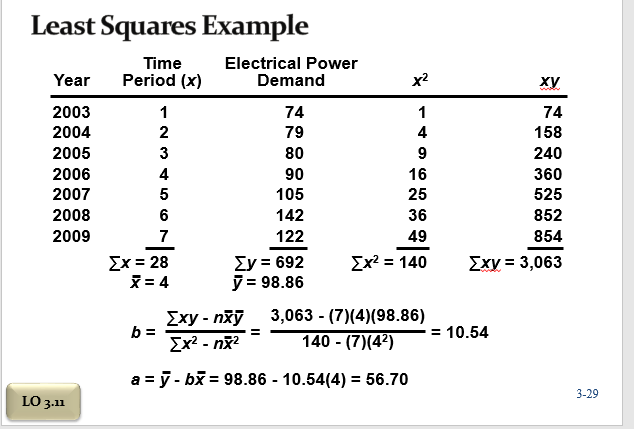 Least Squares Example

| Year | Time Period ($x$) | Electrical Power Demand | $x^2$ | $xy$ |
|---|---|---|---|---|
| 2003 | 1 | 74 | 1 | 74 |
| 2004 | 2 | 79 | 4 | 158 |
| 2005 | 3 | 80 | 9 | 240 |
| 2006 | 4 | 90 | 16 | 360 |
| 2007 | 5 | 105 | 25 | 525 |
| 2008 | 6 | 142 | 36 | 852 |
| 2009 | 7 | 122 | 49 | 854 |
| | $\sum x = 28$ | $\sum y = 692$ | $\sum x^2 = 140$ | $\sum xy = 3,063$ |
| | $\bar{x} = 4$ | $\bar{y} = 98.86$ | | |

$b = \frac{\sum xy - n\bar{x}\bar{y}}{\sum x^2 - n\bar{x}^2} = \frac{3,063 - (7)(4)(98.86)}{140 - (7)(4^2)} = 10.54$

$a = \bar{y} - b\bar{x} = 98.86 - 10.54(4) = 56.70$

LO 3.11

3-29